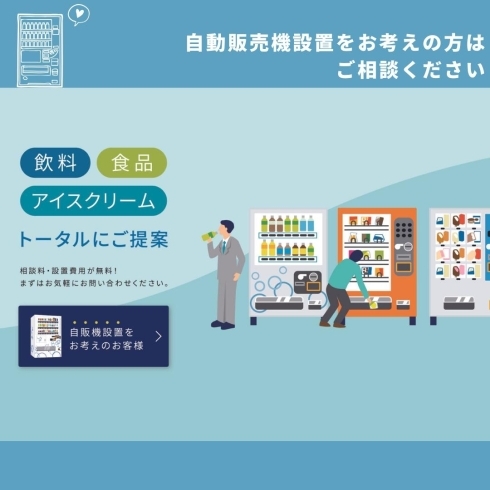 自動販売機設置をお考えの方は
ご相談ください

飲料

食品

アイスクリーム

トータルにご提案

相談料・設置費用が無料！
まずはお気軽にお問い合わせください。

自販機設置を
お考えのお客様